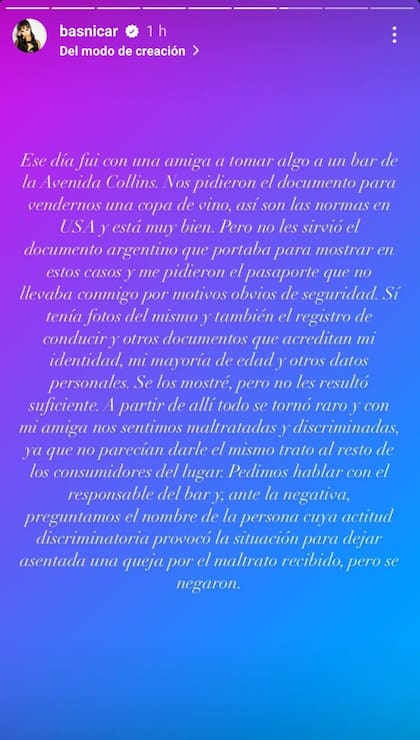 basnicar 1 h
Del modo de creación >

Ese día fui con una amiga a tomar algo a un bar de la Avenida Collins. Nos pidieron el documento para vendernos una copa de vino, así son las normas en USA y está muy bien. Pero no les sirvió el documento argentino que portaba para mostrar en estos casos y me pidieron el pasaporte que no llevaba conmigo por motivos obvios de seguridad. Sí tenía fotos del mismo y también el registro de conducir y otros documentos que acreditan mi identidad, mi mayoría de edad y otros datos personales. Se los mostré, pero no les resultó suficiente. A partir de allí todo se tornó raro y con mi amiga nos sentimos maltratadas y discriminadas, ya que no parecían darle el mismo trato al resto de los consumidores del lugar. Pedimos hablar con el responsable del bar y, ante la negativa, preguntamos el nombre de la persona cuya actitud discriminatoria provocó la situación para dejar asentada una queja por el maltrato recibido, pero se negaron.